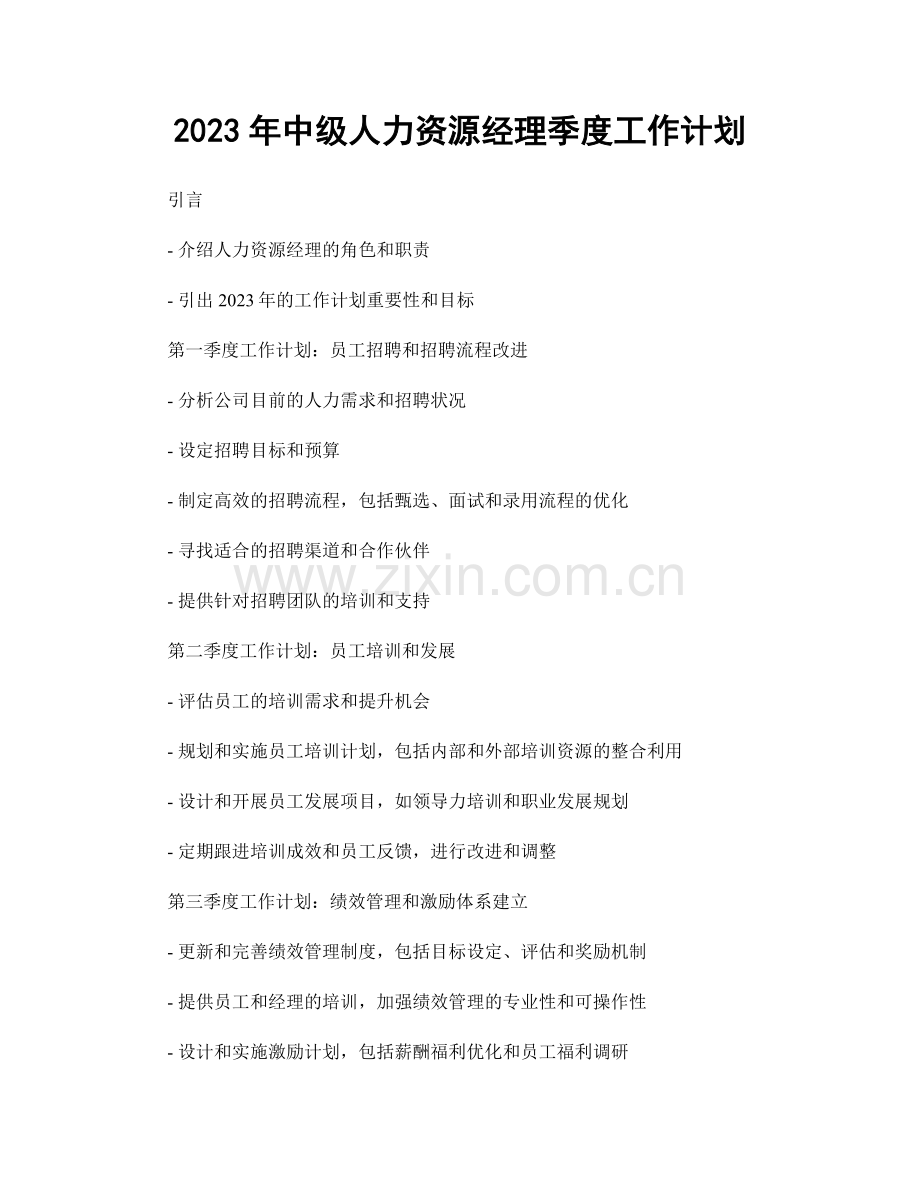 2023 年中级人力资源经理季度工作计划

引言

- 介绍人力资源经理的角色和职责

- 引出 2023 年的工作计划重要性和目标

第一季度工作计划：员工招聘和招聘流程改进

- 分析公司目前的人力需求和招聘状况

- 设定招聘目标和预算

- 制定高效的招聘流程，包括甄选、面试和录用流程的优化

- 寻找适合的招聘渠道和合作伙伴

www.zixin.com.cn

- 提供针对招聘团队的培训和支持

第二季度工作计划：员工培训和发展

- 评估员工的培训需求和提升机会

- 规划和实施员工培训计划，包括内部和外部培训资源的整合利用

- 设计和开展员工发展项目，如领导力培训和职业发展规划

- 定期跟进培训成效和员工反馈，进行改进和调整

第三季度工作计划：绩效管理和激励体系建立

- 更新和完善绩效管理制度，包括目标设定、评估和奖励机制

- 提供员工和经理的培训，加强绩效管理的专业性和可操作性

- 设计和实施激励计划，包括薪酬福利优化和员工福利调研